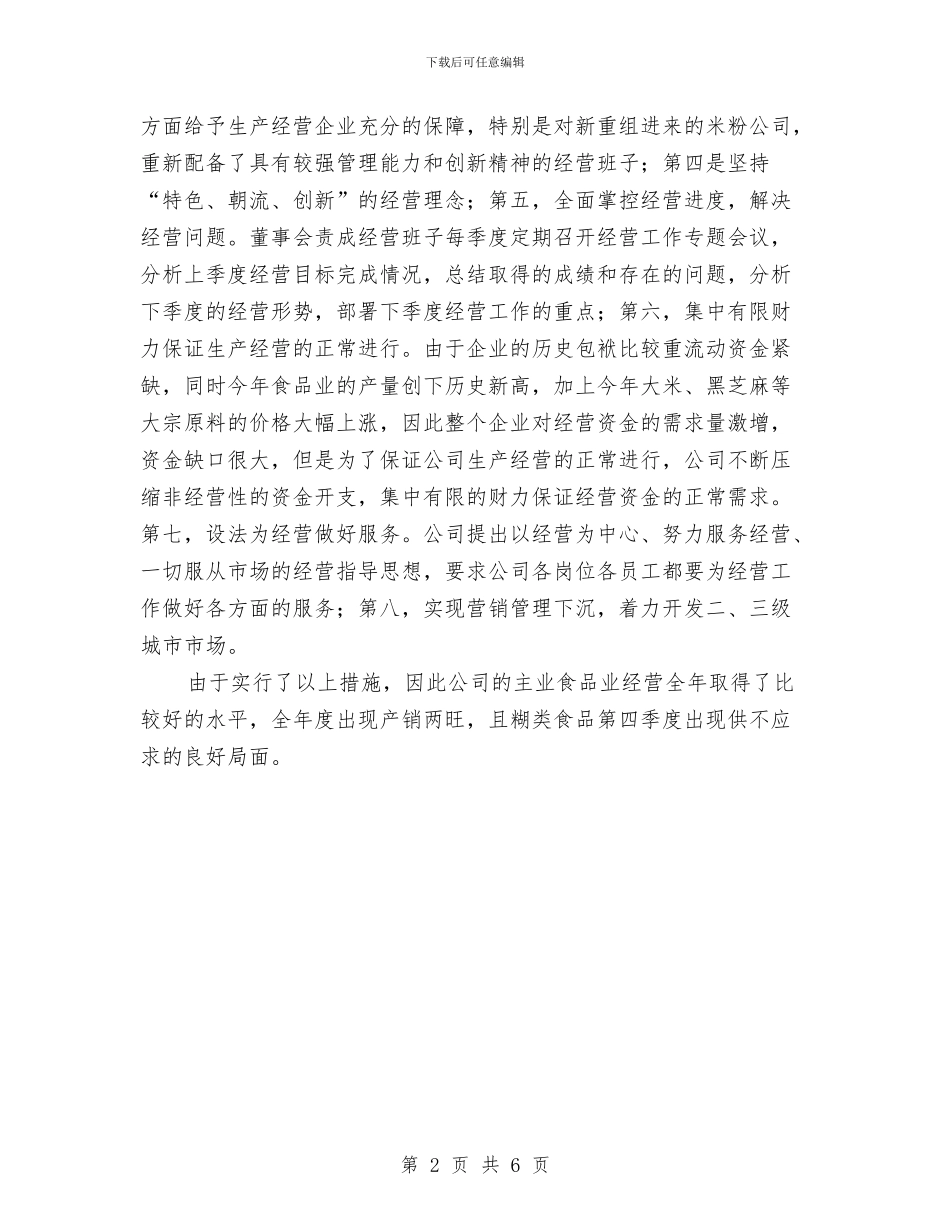 下载后可任意编辑

方面给予生产经营企业充分的保障，特别是对新重组进来的米粉公司，重新配备了具有较强管理能力和创新精神的经营班子；第四是坚持“特色、朝流、创新”的经营理念；第五，全面掌控经营进度，解决经营问题。董事会责成经营班子每季度定期召开经营工作专题会议，分析上季度经营目标完成情况，总结取得的成绩和存在的问题，分析下季度的经营形势，部署下季度经营工作的重点；第六，集中有限财力保证生产经营的正常进行。由于企业的历史包袱比较重流动资金紧缺，同时今年食品业的产量创下历史新高，加上今年大米、黑芝麻等大宗原料的价格大幅上涨，因此整个企业对经营资金的需求量激增，资金缺口很大，但是为了保证公司生产经营的正常进行，公司不断压缩非经营性的资金开支，集中有限的财力保证经营资金的正常需求。第七，设法为经营做好服务。公司提出以经营为中心、努力服务经营、一切服从市场的经营指导思想，要求公司各岗位各员工都要为经营工作做好各方面的服务；第八，实现营销管理下沉，着力开发二、三级城市市场。

由于实行了以上措施，因此公司的主业食品业经营全年取得了比较好的水平，全年度出现产销两旺，且糊类食品第四季度出现供不应求的良好局面。

第 2 页 共 6 页